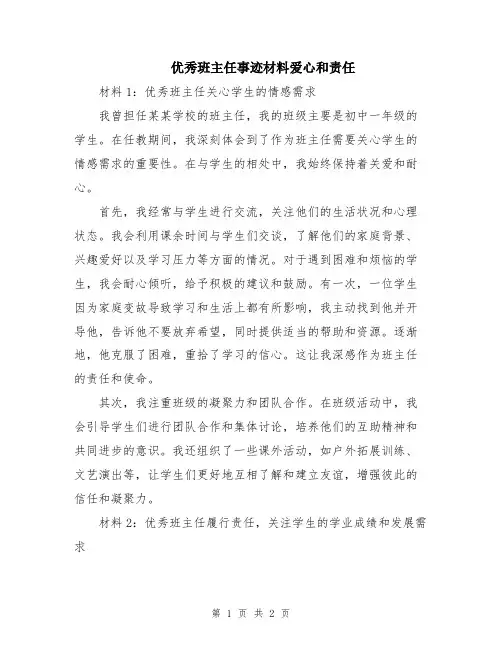 优秀班主任事迹材料爱心和责任

材料 1：优秀班主任关心学生的情感需求

我曾担任某某学校的班主任，我的班级主要是初中一年级的学生。在任教期间，我深刻体会到了作为班主任需要关心学生的情感需求的重要性。在与学生的相处中，我始终保持着关爱和耐心。

首先，我经常与学生进行交流，关注他们的生活状况和心理状态。我会利用课余时间与学生们交谈，了解他们的家庭背景、兴趣爱好以及学习压力等方面的情况。对于遇到困难和烦恼的学生，我会耐心倾听，给予积极的建议和鼓励。有一次，一位学生因为家庭变故导致学习和生活上都有所影响，我主动找到他并开导他，告诉他不要放弃希望，同时提供适当的帮助和资源。逐渐地，他克服了困难，重拾了学习的信心。这让我深感作为班主任的责任和使命。

其次，我注重班级的凝聚力和团队合作。在班级活动中，我会引导学生们进行团队合作和集体讨论，培养他们的互助精神和共同进步的意识。我还组织了一些课外活动，如户外拓展训练、文艺演出等，让学生们更好地互相了解和建立友谊，增强彼此的信任和凝聚力。

材料 2：优秀班主任履行责任，关注学生的学业成绩和发展需求

第 1 页 共 2 页